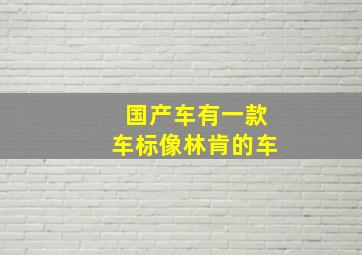 国产车有一款
车标像林肯的车